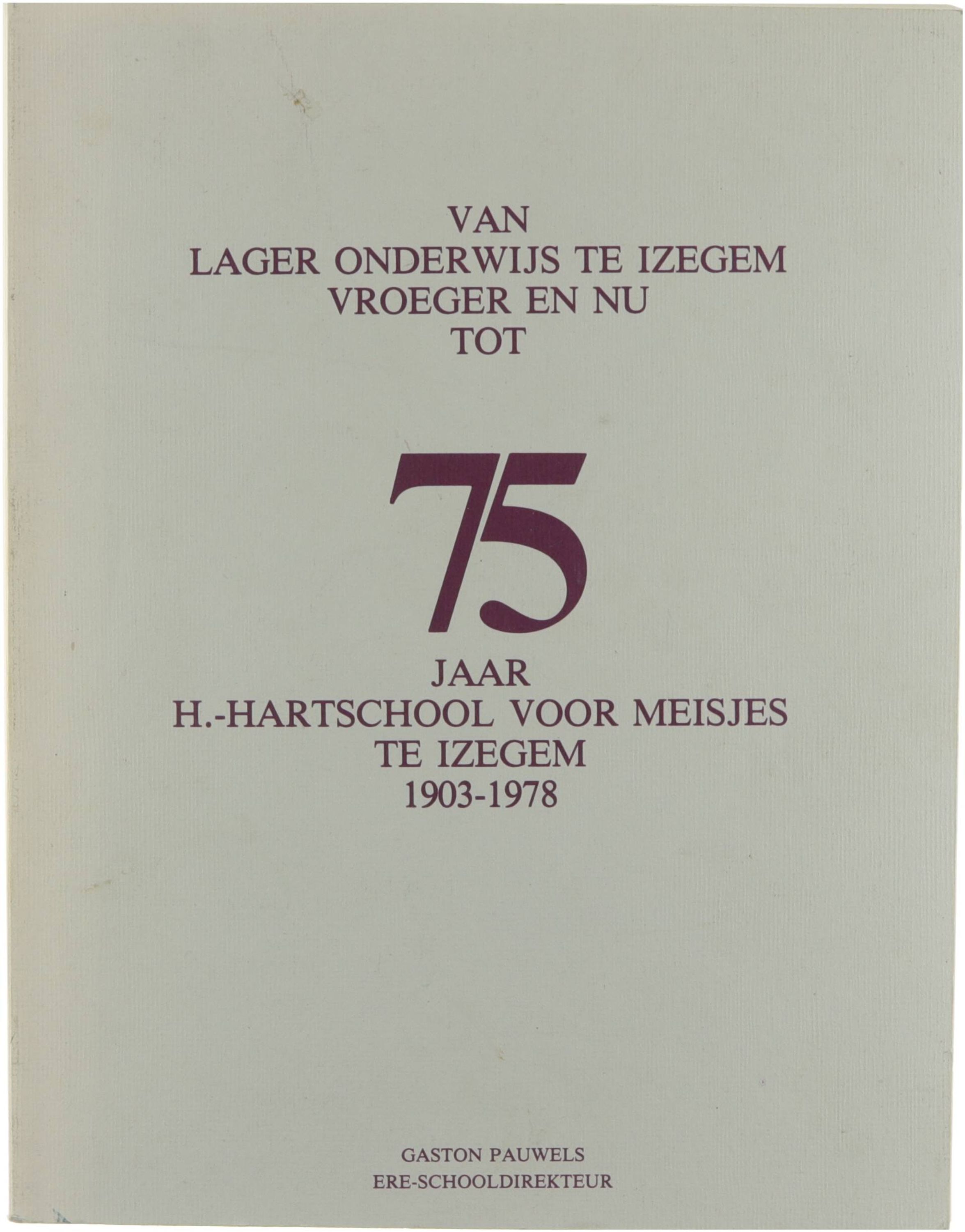 VAN
LAGER ONDERWIJS TE IZEGEM
VROEGER EN NU
TOT

75

JAAR
H.-HARTSCHOOL VOOR MEISJES
TE IZEGEM
1903-1978

GASTON PAUWELS
ERE-SCHOOLDIREKTEUR